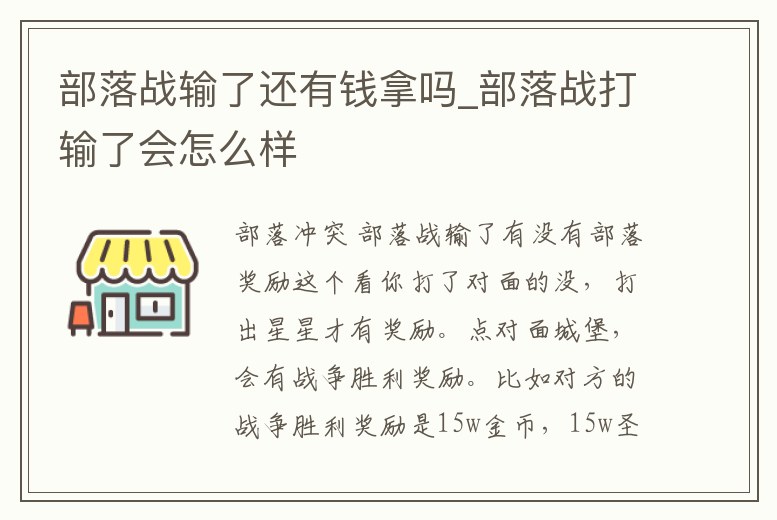 部落战输了还有钱拿吗_部落战打输了会怎么样

部落冲突 部落战输了有没有部落奖励这个看你打了对面的没，打出星星才有奖励。点对面城堡，会有战争胜利奖励。比如对方的战争胜利奖励是15w金币，15w圣